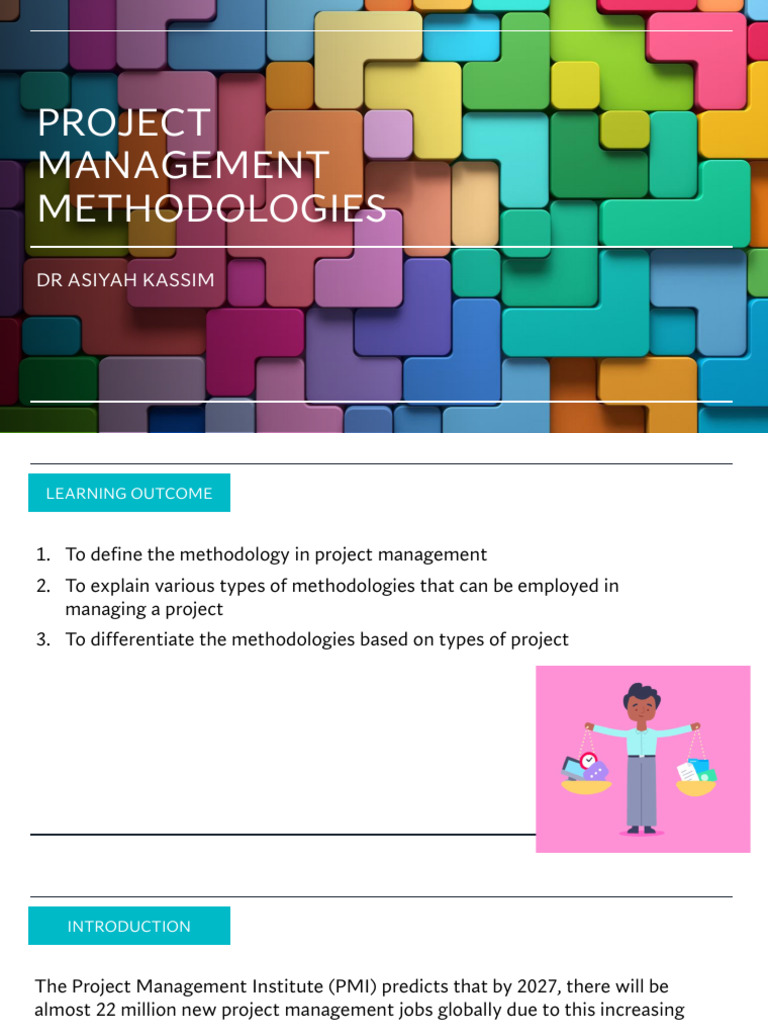 PROJECT MANAGEMENT METHODOLOGIES

DR ASIYAH KASSIM

LEARNING OUTCOME

1. To define the methodology in project management
2. To explain various types of methodologies that can be employed in managing a project
3. To differentiate the methodologies based on types of project

INTRODUCTION

The Project Management Institute (PMI) predicts that by 2027, there will be almost 22 million new project management jobs globally due to this increasing